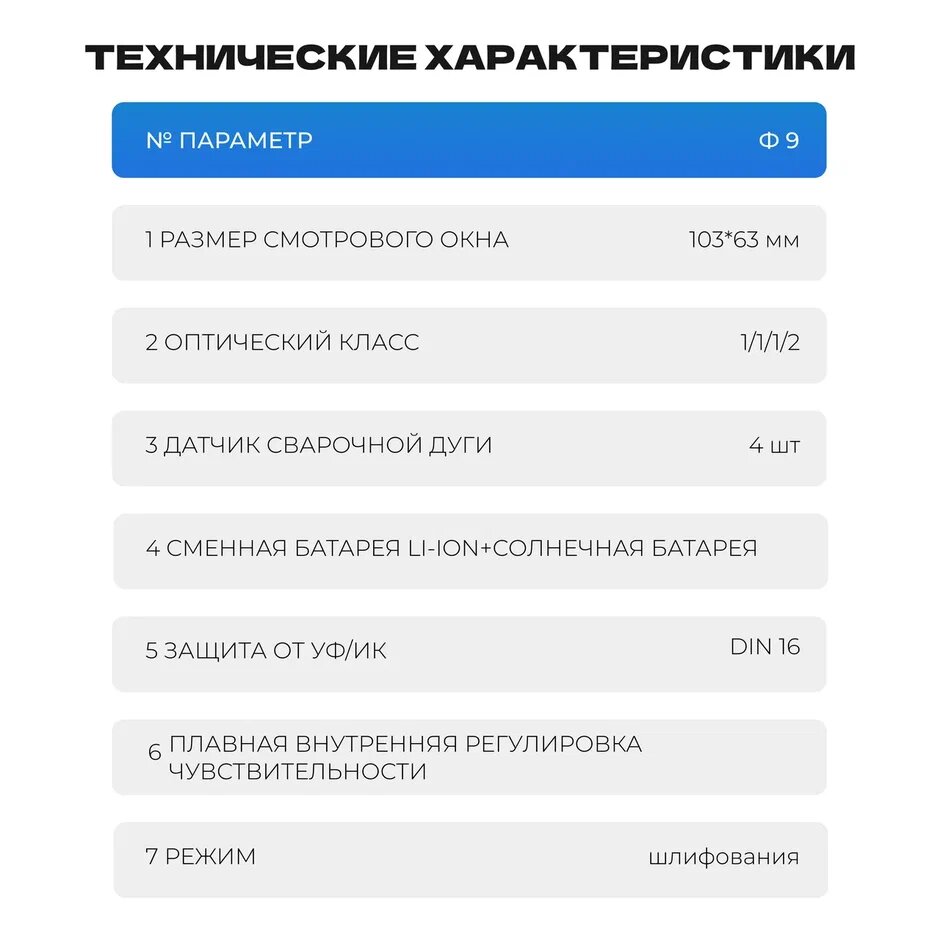 ТЕХНИЧЕСКИЕ ХАРАКТЕРИСТИКИ

№ ПАРАМЕТР Ф 9

1 РАЗМЕР СМОТРОВОГО ОКНА 103*63 мм

2 ОПТИЧЕСКИЙ КЛАСС 1/1/1/2

3 ДАТЧИК СВАРОЧНОЙ ДУГИ 4 шт

4 СМЕННАЯ БАТАРЕЯ LI-ION+СОЛНЕЧНАЯ БАТАРЕЯ

5 ЗАЩИТА ОТ УФ/ИК DIN 16

6 ПЛАВНАЯ ВНУТРЕННЯЯ РЕГУЛИРОВКА ЧУВСТВИТЕЛЬНОСТИ

7 РЕЖИМ шлифования